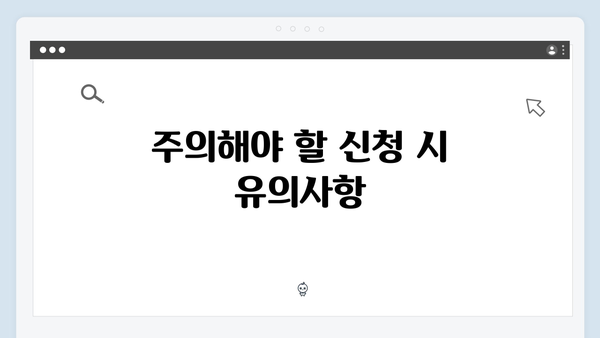 주의해야 할 신청 시 유의사항